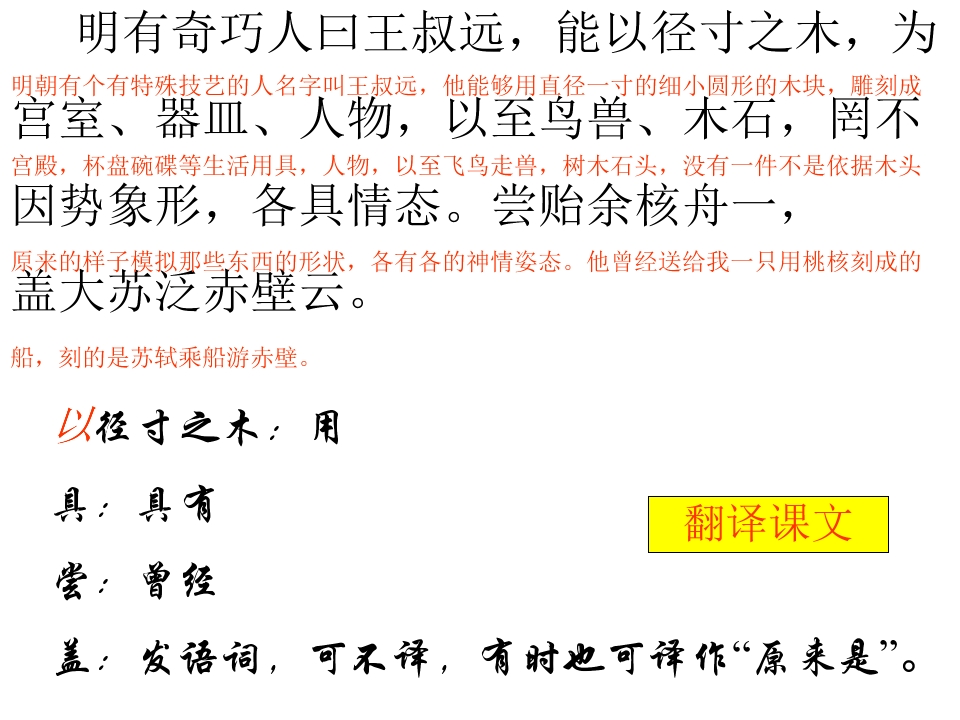 明有奇巧人曰王叔远，能以径寸之木，为

明朝有个有特殊技艺的人名字叫王叔远，他能够用直径一寸的细小圆形的木块，雕刻成

宫室、器皿、人物，以至鸟兽、木石，罔不

宫殿，杯盘碗碟等生活用具，人物，以至飞鸟走兽，树木石头，没有一件不是依据木头

因势象形，各具情态。尝贻余核舟一，

原来的样子模拟那些东西的形状，各有各的神情姿态。他曾经送给我一只用桃核刻成的

盖大苏泛赤壁云。

船，刻的是苏轼乘船游赤壁。

以径寸之木：用

具：具有

尝：曾经

盖：发语词，可不译，有时也可译作“原来是”。

翻译课文